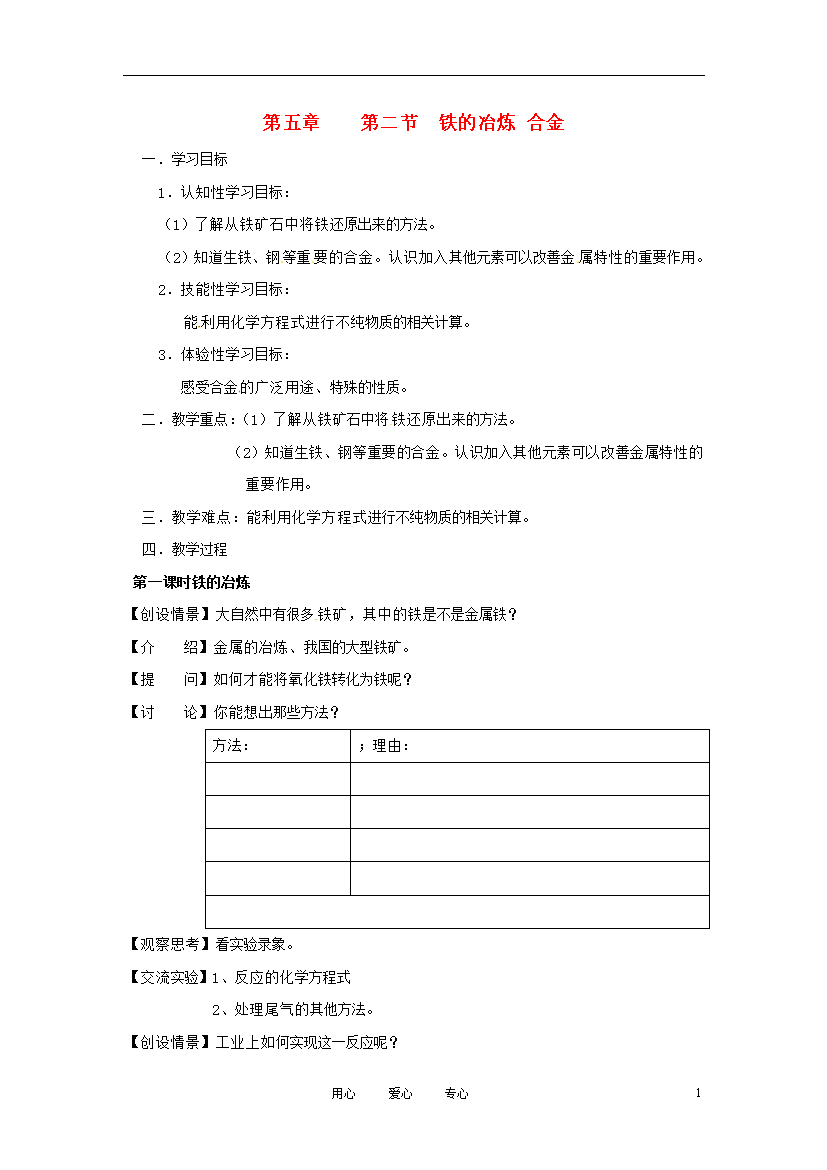 第五章　　第二节　铁的冶炼 合金

一．学习目标

1．认知性学习目标：

（1）了解从铁矿石中将铁还原出来的方法。

（2）知道生铁、钢等重要的合金。认识加入其他元素可以改善金属特性的重要作用。

2．技能性学习目标：

能利用化学方程式进行不纯物质的相关计算。

3．体验性学习目标：

感受合金的广泛用途、特殊的性质。

二．教学重点：（1）了解从铁矿石中将铁还原出来的方法。

（2）知道生铁、钢等重要的合金。认识加入其他元素可以改善金属特性的重要作用。

三．教学难点：能利用化学方程式进行不纯物质的相关计算。

四．教学过程

第一课时铁的冶炼

【创设情景】大自然中有很多铁矿，其中的铁是不是金属铁？

【介　　绍】金属的冶炼、我国的大型铁矿。

【提　　问】如何才能将氧化铁转化为铁呢？

【讨　　论】你能想出那些方法？

| 方法： | ；理由： |
|---|---|
| | |
| | |
| | |
| | |
| | |

【观察思考】看实验录象。

【交流实验】1、反应的化学方程式

2、处理尾气的其他方法。

【创设情景】工业上如何实现这一反应呢？

用心　　爱心　　专心

1